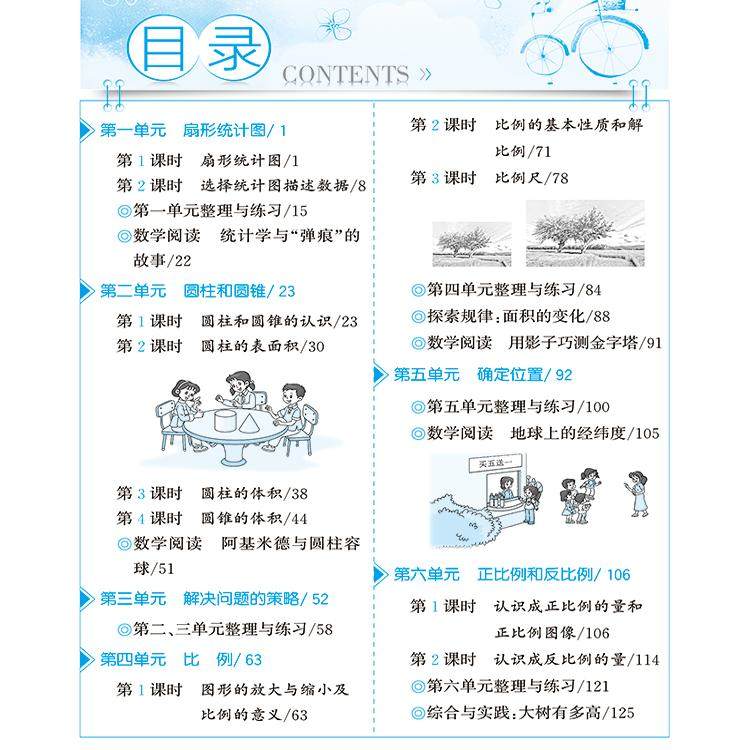 目录
CONTENTS »

第一单元　扇形统计图/ 1
第 1 课时　扇形统计图/1
第 2 课时　选择统计图描述数据/8
◎第一单元整理与练习/15
◎数学阅读　统计学与“弹痕”的故事/22

第二单元　圆柱和圆锥/ 23
第 1 课时　圆柱和圆锥的认识/23
第 2 课时　圆柱的表面积/30
第 3 课时　圆柱的体积/38
第 4 课时　圆锥的体积/44
◎数学阅读　阿基米德与圆柱容球/51

第三单元　解决问题的策略/ 52
◎第二、三单元整理与练习/58

第四单元　比　例/ 63
第 1 课时　图形的放大与缩小及比例的意义/63
第 2 课时　比例的基本性质和解比例/71
第 3 课时　比例尺/78
◎第四单元整理与练习/84
◎探索规律：面积的变化/88
◎数学阅读　用影子巧测金字塔/91

第五单元　确定位置/ 92
◎第五单元整理与练习/100
◎数学阅读　地球上的经纬度/105

买五送一

第六单元　正比例和反比例/ 106
第 1 课时　认识成正比例的量和正比例图像/106
第 2 课时　认识成反比例的量/114
◎第六单元整理与练习/121
◎综合与实践：大树有多高/125